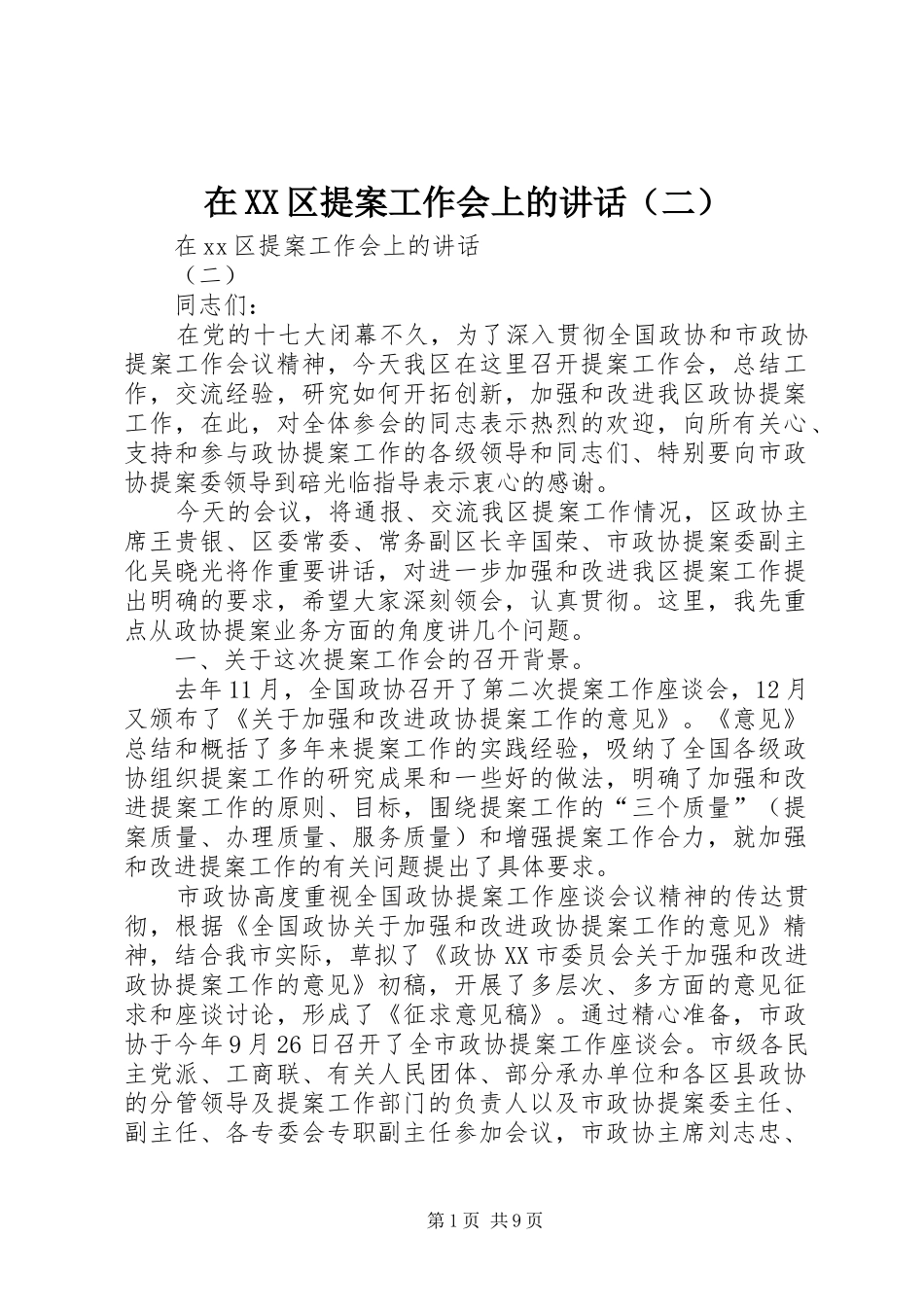 在XX区提案工作会上的讲话（二）

在xx区提案工作会上的讲话

（二）

同志们：

在党的十七大闭幕不久，为了深入贯彻全国政协和市政协提案工作会议精神，今天我区在这里召开提案工作会，总结工作，交流经验，研究如何开拓创新，加强和改进我区政协提案工作，在此，对全体参会的同志表示热烈的欢迎，向所有关心、支持和参与政协提案工作的各级领导和同志们、特别要向市政协提案委领导到碚光临指导表示衷心的感谢。

今天的会议，将通报、交流我区提案工作情况，区政协主席王贵银、区委常委、常务副区长辛国荣、市政协提案委副主化吴晓光将作重要讲话，对进一步加强和改进我区提案工作提出明确的要求，希望大家深刻领会，认真贯彻。这里，我先重点从政协提案业务方面的角度讲几个问题。

一、关于这次提案工作会的召开背景。

去年11月，全国政协召开了第二次提案工作座谈会，12月又颁布了《关于加强和改进政协提案工作的意见》。《意见》总结和概括了多年来提案工作的实践经验，吸纳了全国各级政协组织提案工作的研究成果和一些好的做法，明确了加强和改进提案工作的原则、目标，围绕提案工作的“三个质量”（提案质量、办理质量、服务质量）和增强提案工作合力，就加强和改进提案工作的有关问题提出了具体要求。

市政协高度重视全国政协提案工作座谈会议精神的传达贯彻，根据《全国政协关于加强和改进政协提案工作的意见》精神，结合我市实际，草拟了《政协XX市委员会关于加强和改进政协提案工作的意见》初稿，开展了多层次、多方面的意见征求和座谈讨论，形成了《征求意见稿》。通过精心准备，市政协于今年9月26日召开了全市政协提案工作座谈会。市级各民主党派、工商联、有关人民团体、部分承办单位和各区县政协的分管领导及提案工作部门的负责人以及市政协提案委主任、副主任、各专委会专职副主任参加会议，市政协主席刘志忠、

第1页 共9页